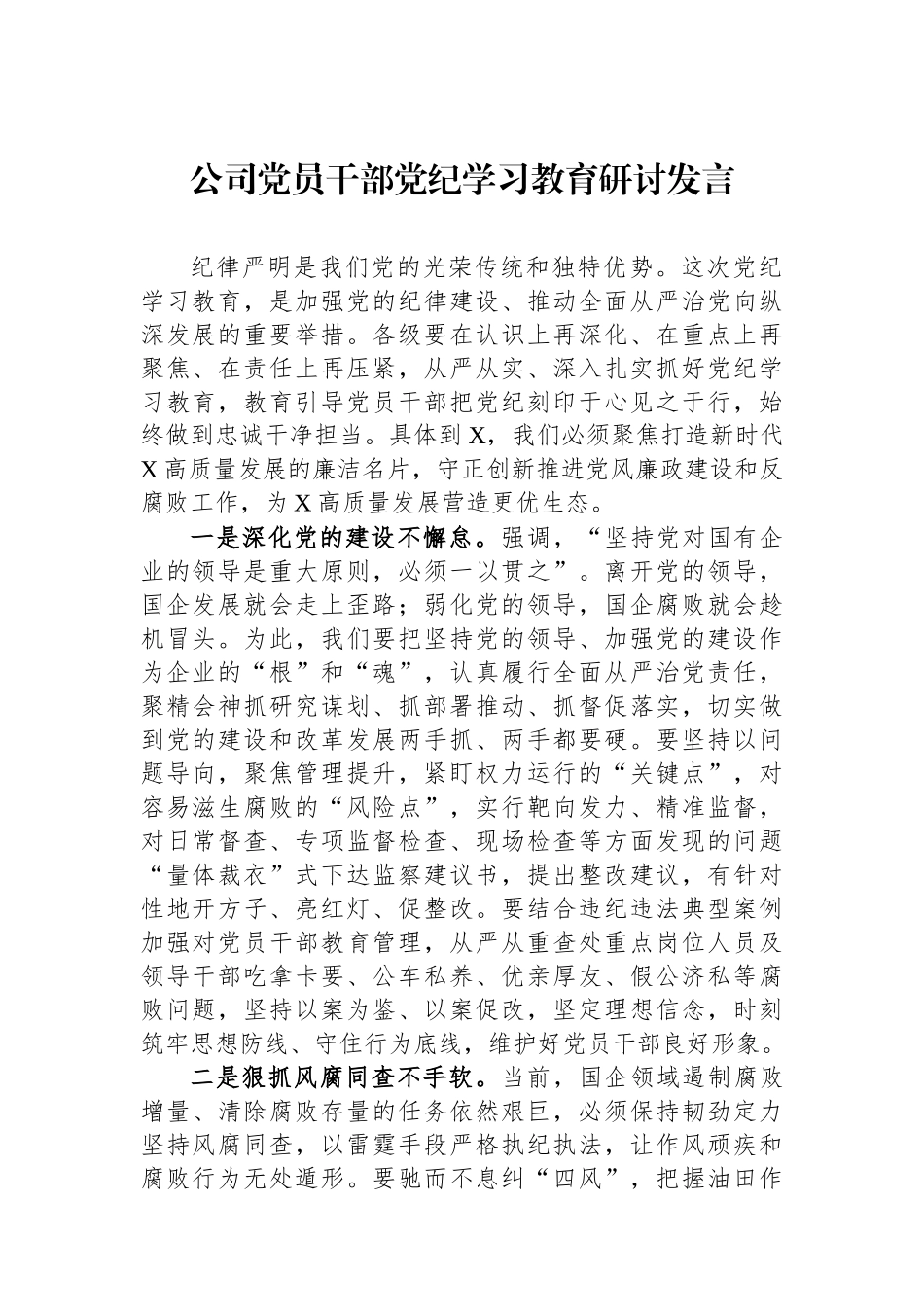 公司党员干部党纪学习教育研讨发言

纪律严明是我们党的光荣传统和独特优势。这次党纪学习教育，是加强党的纪律建设、推动全面从严治党向纵深发展的重要举措。各级要在认识上再深化、在重点上再聚焦、在责任上再压紧，从严从实、深入扎实抓好党纪学习教育，教育引导党员干部把党纪刻印于心见之于行，始终做到忠诚干净担当。具体到X，我们必须聚焦打造新时代X高质量发展的廉洁名片，守正创新推进党风廉政建设和反腐败工作，为X高质量发展营造更优生态。

一是深化党的建设不懈怠。强调，“坚持党对国有企业的领导是重大原则，必须一以贯之”。离开党的领导，国企发展就会走上歪路；弱化党的领导，国企腐败就会趁机冒头。为此，我们要把坚持党的领导、加强党的建设作为企业的“根”和“魂”，认真履行全面从严治党责任，聚精会神抓研究谋划、抓部署推动、抓督促落实，切实做到党的建设和改革发展两手抓、两手都要硬。要坚持以问题导向，聚焦管理提升，紧盯权力运行的“关键点”，对容易滋生腐败的“风险点”，实行靶向发力、精准监督，对日常督查、专项监督检查、现场检查等方面发现的问题“量体裁衣”式下达监察建议书，提出整改建议，有针对性地开方子、亮红灯、促整改。要结合违纪违法典型案例加强对党员干部教育管理，从严从重查处重点岗位人员及领导干部吃拿卡要、公车私养、优亲厚友、假公济私等腐败问题，坚持以案为鉴、以案促改，坚定理想信念，时刻筑牢思想防线、守住行为底线，维护好党员干部良好形象。

二是狠抓风腐同查不手软。当前，国企领域遏制腐败增量、清除腐败存量的任务依然艰巨，必须保持韧劲定力坚持风腐同查，以雷霆手段严格执纪执法，让作风顽疾和腐败行为无处遁形。要驰而不息纠“四风”，把握油田作